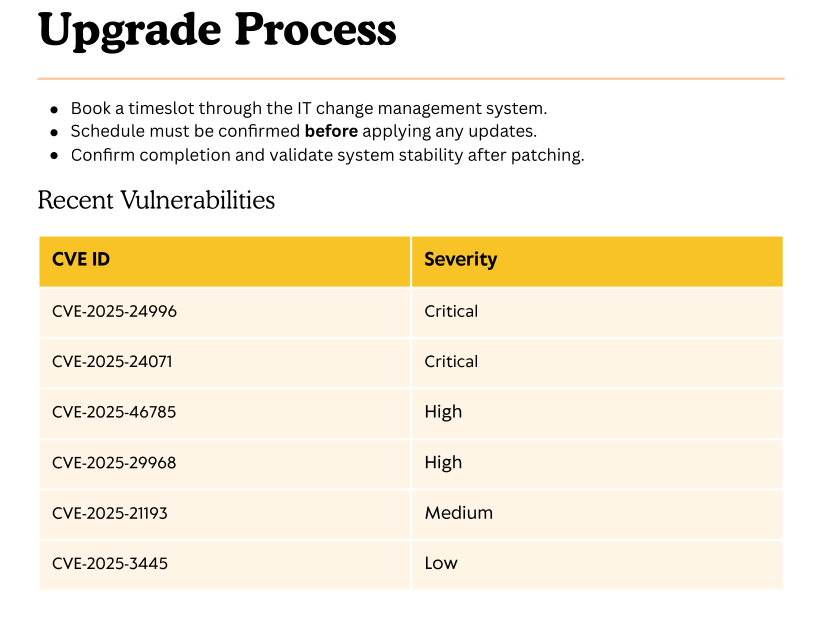 Upgrade Process

• Book a timeslot through the IT change management system.
• Schedule must be confirmed before applying any updates.
• Confirm completion and validate system stability after patching.

Recent Vulnerabilities

| CVE ID | Severity |
|---|---|
| CVE-2025-24996 | Critical |
| CVE-2025-24071 | Critical |
| CVE-2025-46785 | High |
| CVE-2025-29968 | High |
| CVE-2025-21193 | Medium |
| CVE-2025-3445 | Low |